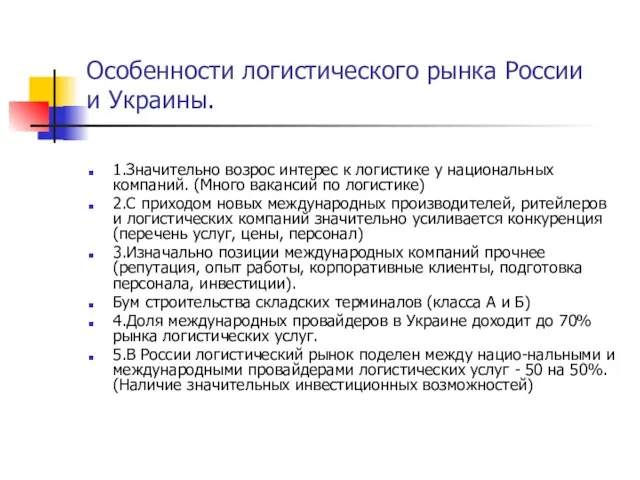 Особенности логистического рынка России и Украины.

1.Значительно возрос интерес к логистике у национальных компаний. (Много вакансий по логистике)

2.С приходом новых международных производителей, ритейлеров и логистических компаний значительно усиливается конкуренция (перечень услуг, цены, персонал)

3.Изначально позиции международных компаний прочнее (репутация, опыт работы, корпоративные клиенты, подготовка персонала, инвестиции).

Бум строительства складских терминалов (класса А и Б)

4.Доля международных провайдеров в Украине доходит до 70% рынка логистических услуг.

5.В России логистический рынок поделен между нацио-нальными и международными провайдерами логистических услуг - 50 на 50%. (Наличие значительных инвестиционных возможностей)